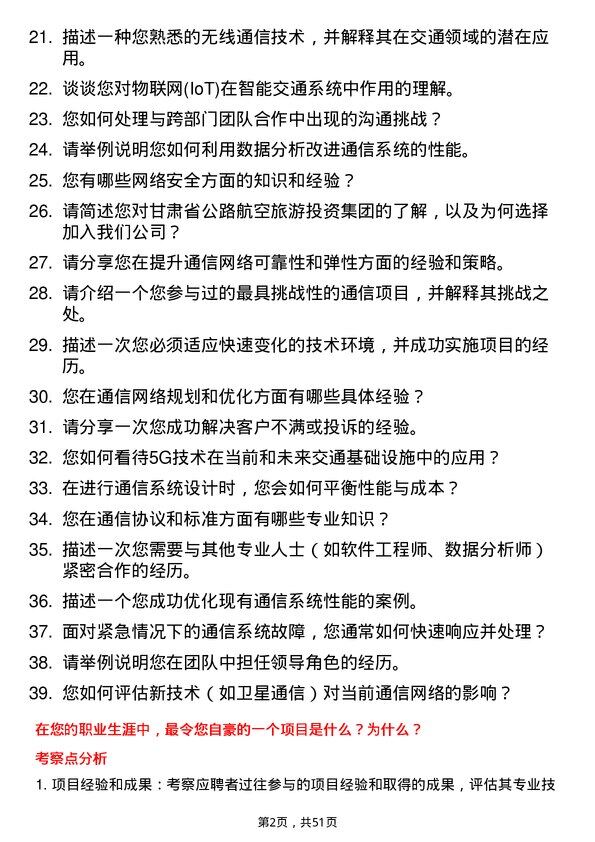 21. 描述一种您熟悉的无线通信技术，并解释其在交通领域的潜在应用。

22. 谈谈您对物联网(IoT)在智能交通系统中作用的理解。

23. 您如何处理与跨部门团队合作中出现的沟通挑战？

24. 请举例说明您如何利用数据分析改进通信系统的性能。

25. 您有哪些网络安全方面的知识和经验？

26. 请简述您对甘肃省公路航空旅游投资集团的了解，以及为何选择加入我们公司？

27. 请分享您在提升通信网络可靠性和弹性方面的经验和策略。

28. 请介绍一个您参与过的最具挑战性的通信项目，并解释其挑战之处。

29. 描述一次您必须适应快速变化的技术环境，并成功实施项目的经历。

30. 您在通信网络规划和优化方面有哪些具体经验？

31. 请分享一次您成功解决客户不满或投诉的经验。

32. 您如何看待5G技术在当前和未来交通基础设施中的应用？

33. 在进行通信系统设计时，您会如何平衡性能与成本？

34. 您在通信协议和标准方面有哪些专业知识？

35. 描述一次您需要与其他专业人士（如软件工程师、数据分析师）紧密合作的经历。

36. 描述一个您成功优化现有通信系统性能的案例。

37. 面对紧急情况下的通信系统故障，您通常如何快速响应并处理？

38. 请举例说明您在团队中担任领导角色的经历。

39. 您如何评估新技术（如卫星通信）对当前通信网络的影响？

在您的职业生涯中，最令您自豪的一个项目是什么？为什么？

考察点分析

1. 项目经验和成果：考察应聘者过往参与的项目经验和取得的成果，评估其专业技

第2页，共51页